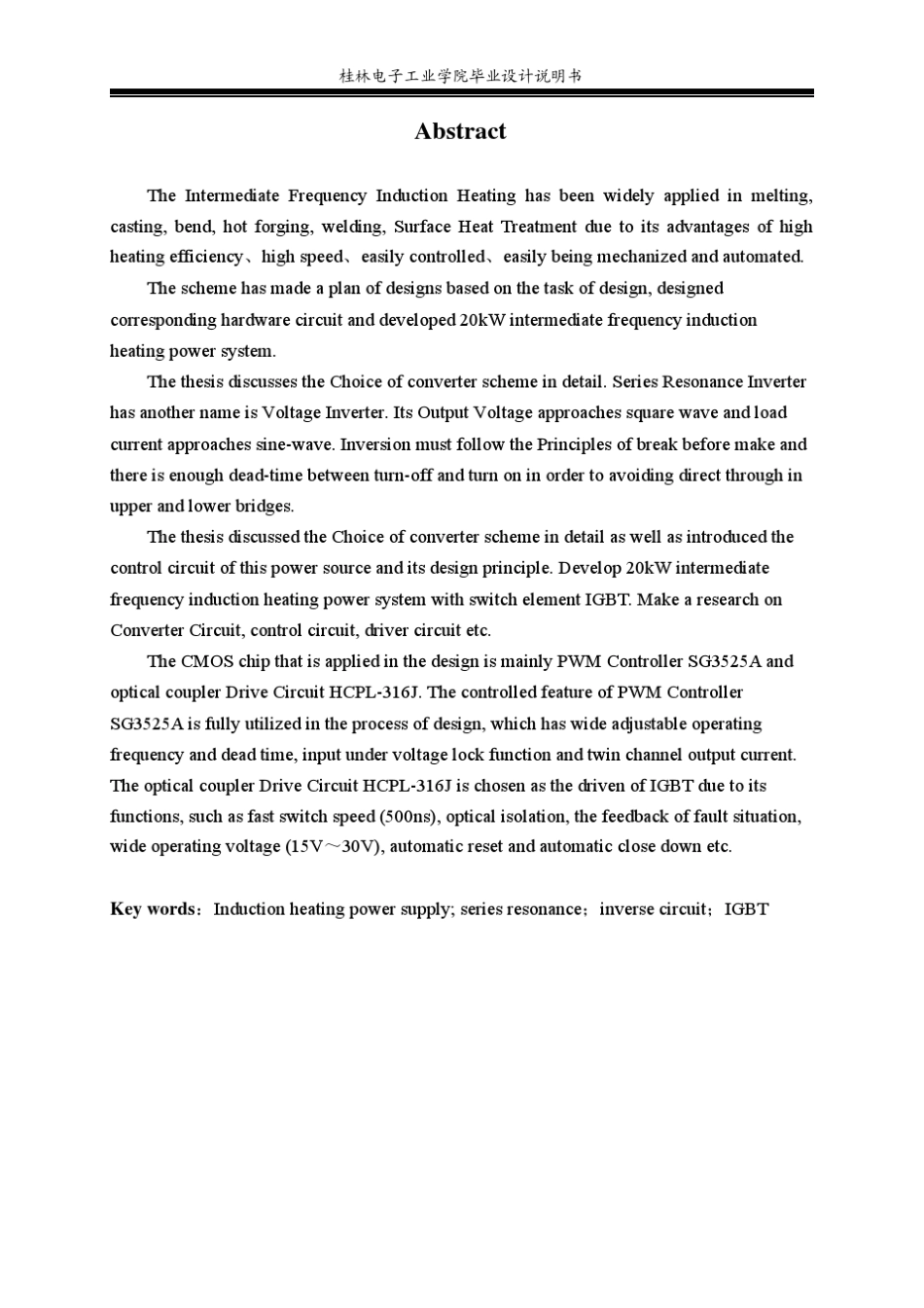 桂林电子工业学院毕业设计说明书

Abstract

The Intermediate Frequency Induction Heating has been widely applied in melting, casting, bend, hot forging, welding, Surface Heat Treatment due to its advantages of high heating efficiency、high speed、easily controlled、easily being mechanized and automated.

The scheme has made a plan of designs based on the task of design, designed corresponding hardware circuit and developed 20kW intermediate frequency induction heating power system.

The thesis discusses the Choice of converter scheme in detail. Series Resonance Inverter has another name is Voltage Inverter. Its Output Voltage approaches square wave and load current approaches sine-wave. Inversion must follow the Principles of break before make and there is enough dead-time between turn-off and turn on in order to avoiding direct through in upper and lower bridges.

The thesis discussed the Choice of converter scheme in detail as well as introduced the control circuit of this power source and its design principle. Develop 20kW intermediate frequency induction heating power system with switch element IGBT. Make a research on Converter Circuit, control circuit, driver circuit etc.

The CMOS chip that is applied in the design is mainly PWM Controller SG3525A and optical coupler Drive Circuit HCPL-316J. The controlled feature of PWM Controller SG3525A is fully utilized in the process of design, which has wide adjustable operating frequency and dead time, input under voltage lock function and twin channel output current. The optical coupler Drive Circuit HCPL-316J is chosen as the driven of IGBT due to its functions, such as fast switch speed (500ns), optical isolation, the feedback of fault situation, wide operating voltage (15V～30V), automatic reset and automatic close down etc.

Key words：Induction heating power supply; series resonance；inverse circuit；IGBT